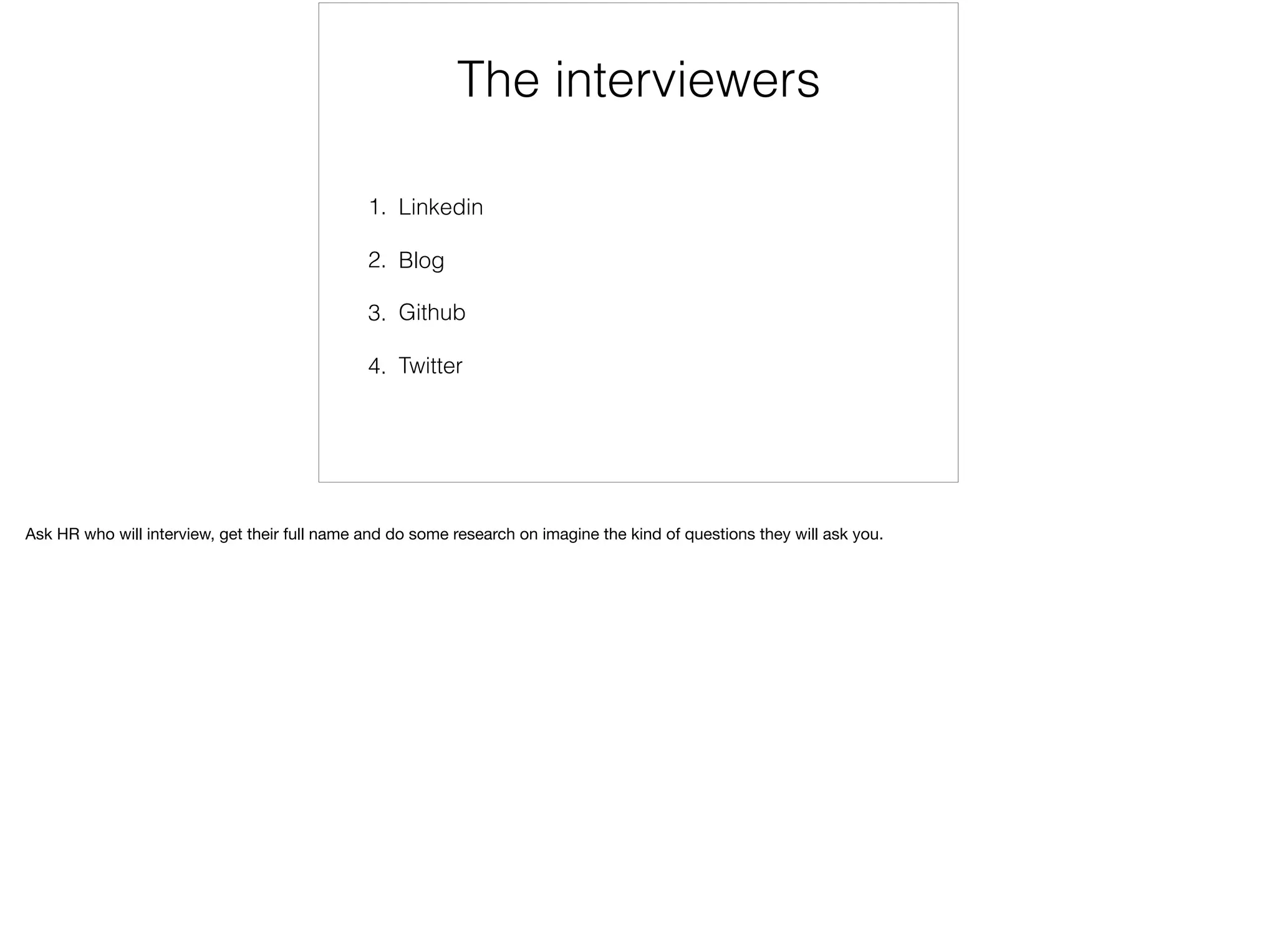 The interviewers

1. Linkedin
2. Blog
3. Github
4. Twitter

Ask HR who will interview, get their full name and do some research on imagine the kind of questions they will ask you.